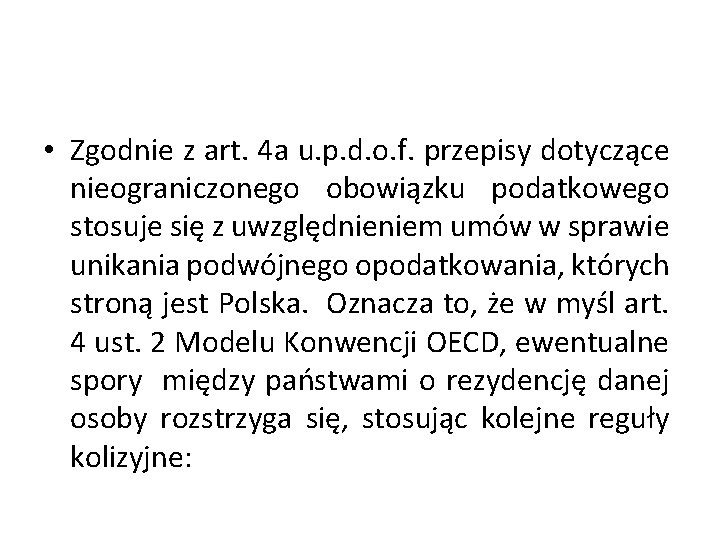 • Zgodnie z art. 4a u.p.d.o.f. przepisy dotyczące nieograniczonego obowiązku podatkowego stosuje się z uwzględnieniem umów w sprawie unikania podwójnego opodatkowania, których stroną jest Polska. Oznacza to, że w myśl art. 4 ust. 2 Modelu Konwencji OECD, ewentualne spory między państwami o rezydencję danej osoby rozstrzyga się, stosując kolejne reguły kolizyjne: